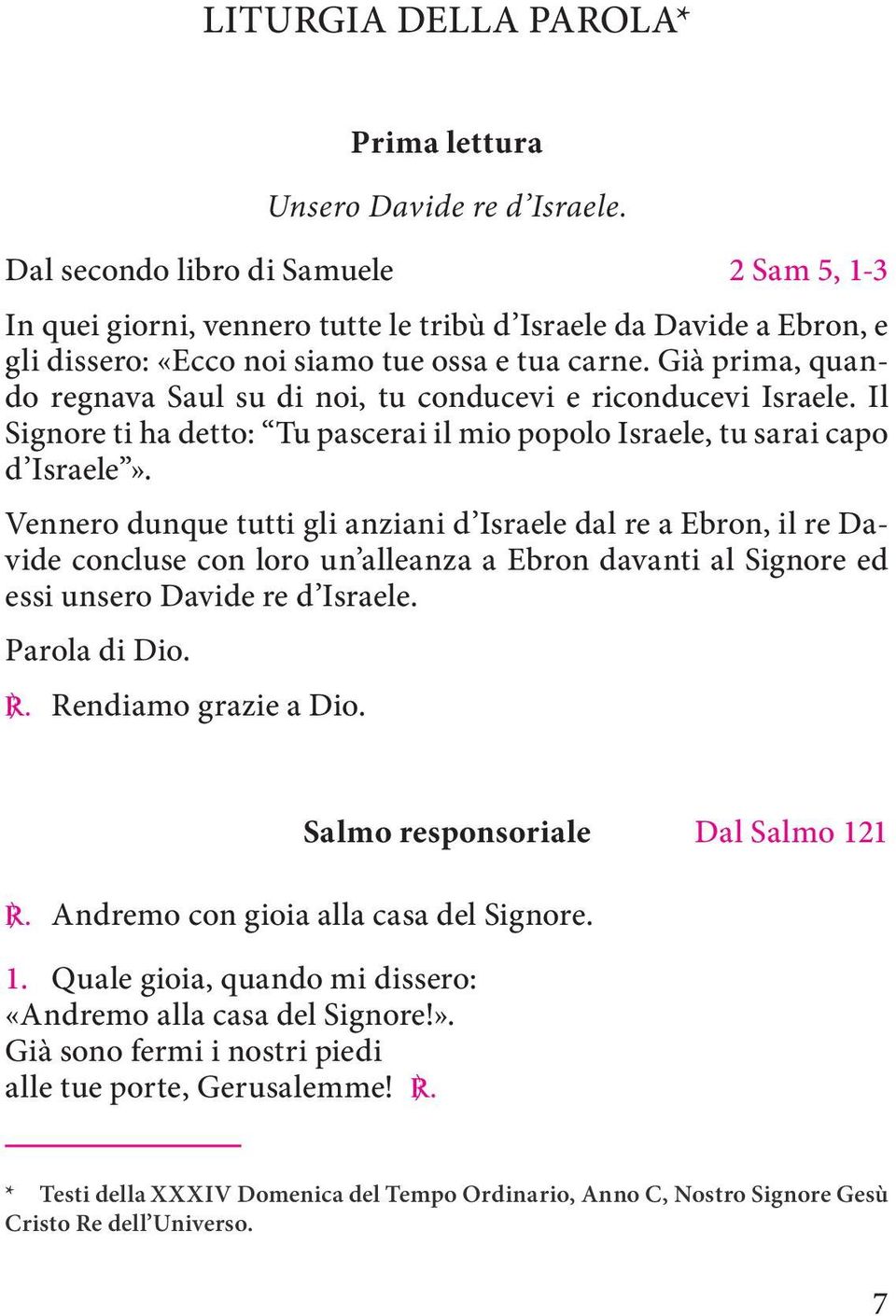 LITURGIA DELLA PAROLA*

Prima lettura

Unsero Davide re d’Israele.

Dal secondo libro di Samuele 2 Sam 5, 1-3

In quei giorni, vennero tutte le tribù d’Israele da Davide a Ebron, e gli dissero: «Ecco noi siamo tue ossa e tua carne. Già prima, quando regnava Saul su di noi, tu conducevi e riconducevi Israele. Il Signore ti ha detto: “Tu pascerai il mio popolo Israele, tu sarai capo d’Israele”».

Vennero dunque tutti gli anziani d’Israele dal re a Ebron, il re Davide concluse con loro un’alleanza a Ebron davanti al Signore ed essi unsero Davide re d’Israele.

Parola di Dio.

℟. Rendiamo grazie a Dio.

Salmo responsoriale Dal Salmo 121

℟. Andremo con gioia alla casa del Signore.

1. Quale gioia, quando mi dissero:
«Andremo alla casa del Signore!».
Già sono fermi i nostri piedi
alle tue porte, Gerusalemme! ℟.

* Testi della XXXIV Domenica del Tempo Ordinario, Anno C, Nostro Signore Gesù Cristo Re dell’Universo.

7